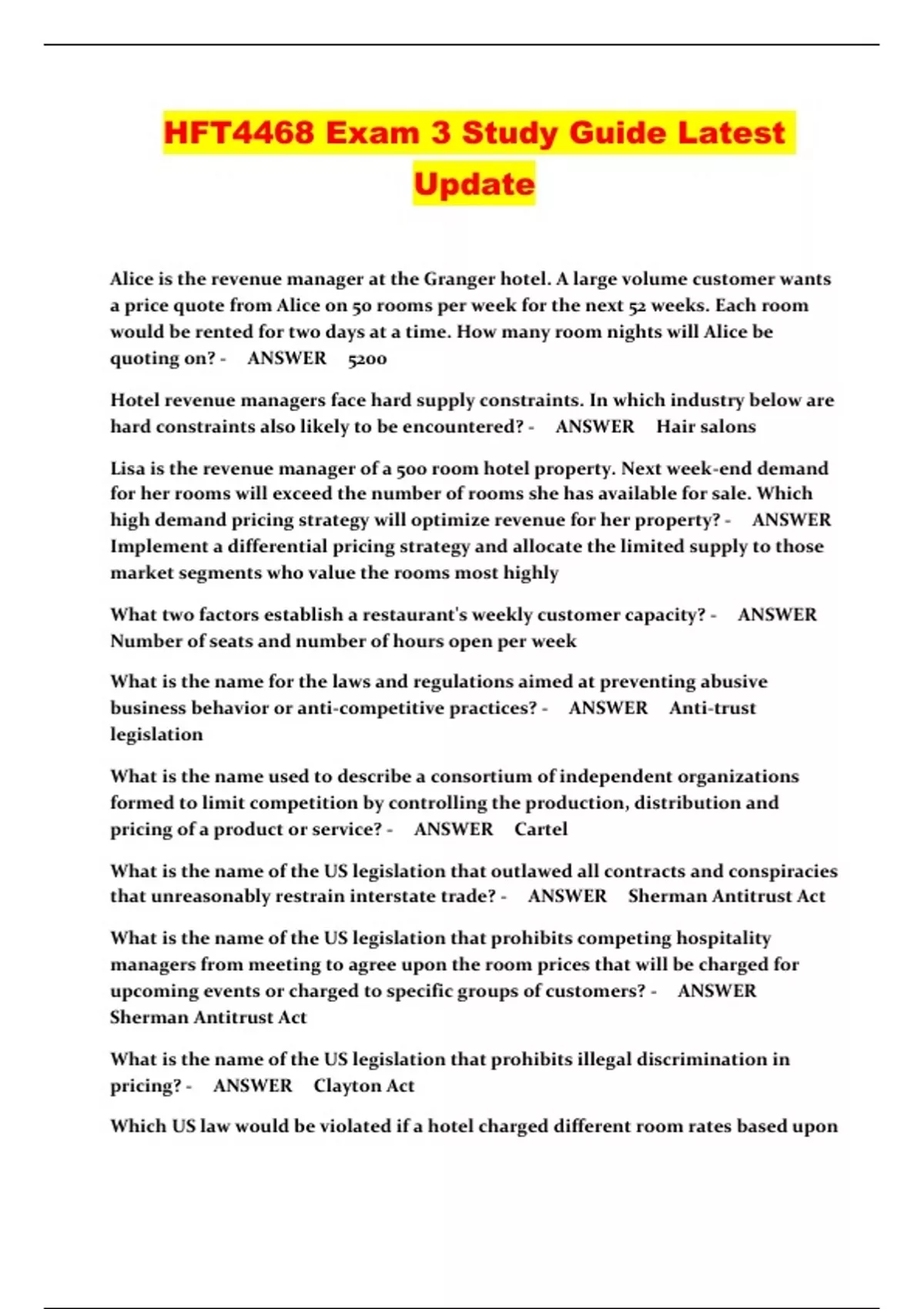 HFT4468 Exam 3 Study Guide Latest Update

Alice is the revenue manager at the Granger hotel. A large volume customer wants a price quote from Alice on 50 rooms per week for the next 52 weeks. Each room would be rented for two days at a time. How many room nights will Alice be quoting on? - ANSWER 5200

Hotel revenue managers face hard supply constraints. In which industry below are hard constraints also likely to be encountered? - ANSWER Hair salons

Lisa is the revenue manager of a 500 room hotel property. Next week-end demand for her rooms will exceed the number of rooms she has available for sale. Which high demand pricing strategy will optimize revenue for her property? - ANSWER Implement a differential pricing strategy and allocate the limited supply to those market segments who value the rooms most highly

What two factors establish a restaurant's weekly customer capacity? - ANSWER Number of seats and number of hours open per week

What is the name for the laws and regulations aimed at preventing abusive business behavior or anti-competitive practices? - ANSWER Anti-trust legislation

What is the name used to describe a consortium of independent organizations formed to limit competition by controlling the production, distribution and pricing of a product or service? - ANSWER Cartel

What is the name of the US legislation that outlawed all contracts and conspiracies that unreasonably restrain interstate trade? - ANSWER Sherman Antitrust Act

What is the name of the US legislation that prohibits competing hospitality managers from meeting to agree upon the room prices that will be charged for upcoming events or charged to specific groups of customers? - ANSWER Sherman Antitrust Act

What is the name of the US legislation that prohibits illegal discrimination in pricing? - ANSWER Clayton Act

Which US law would be violated if a hotel charged different room rates based upon